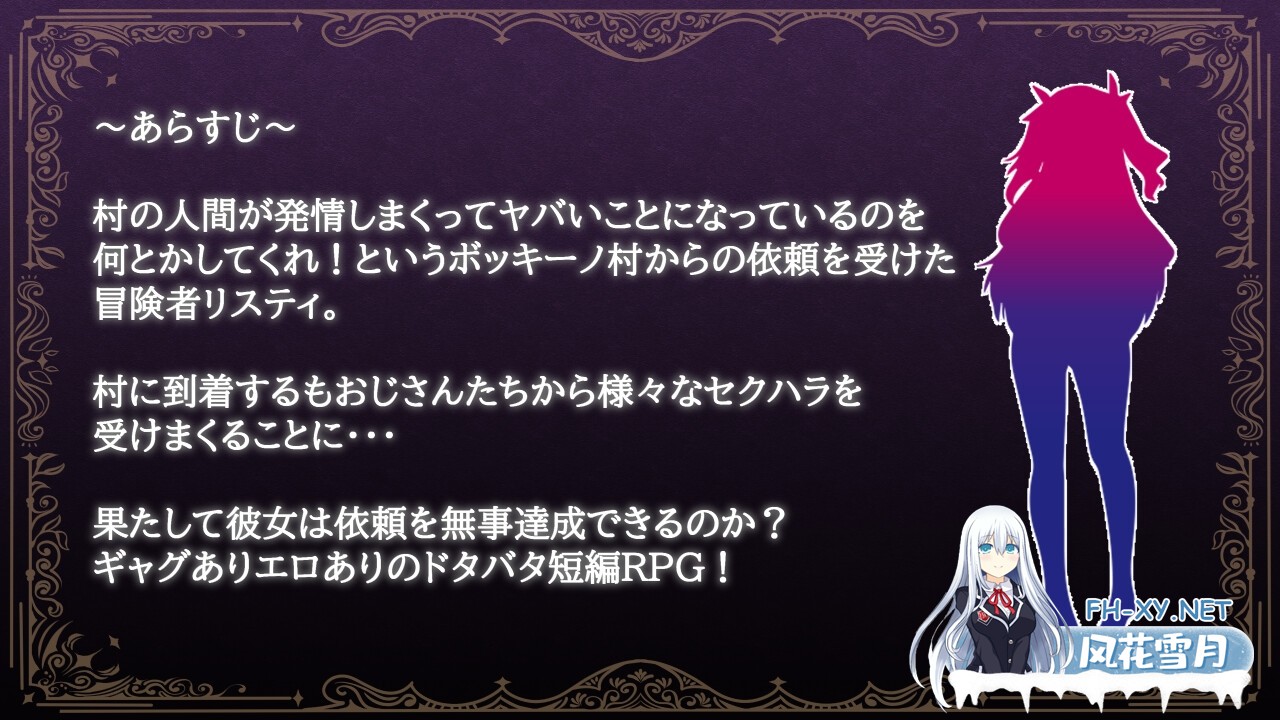 ～あらすじ～

村の人間が発情しまくってヤバいことになっているのを何とかしてくれ！というボッキーノ村からの依頼を受けた冒険者リスティ。

村に到着するもおじさんたちから様々なセクハラを受けまくることに・・・

果たして彼女は依頼を無事達成できるのか？
ギャグありエロありのドタバタ短編RPG！

FH-XY.NET
风花雪月